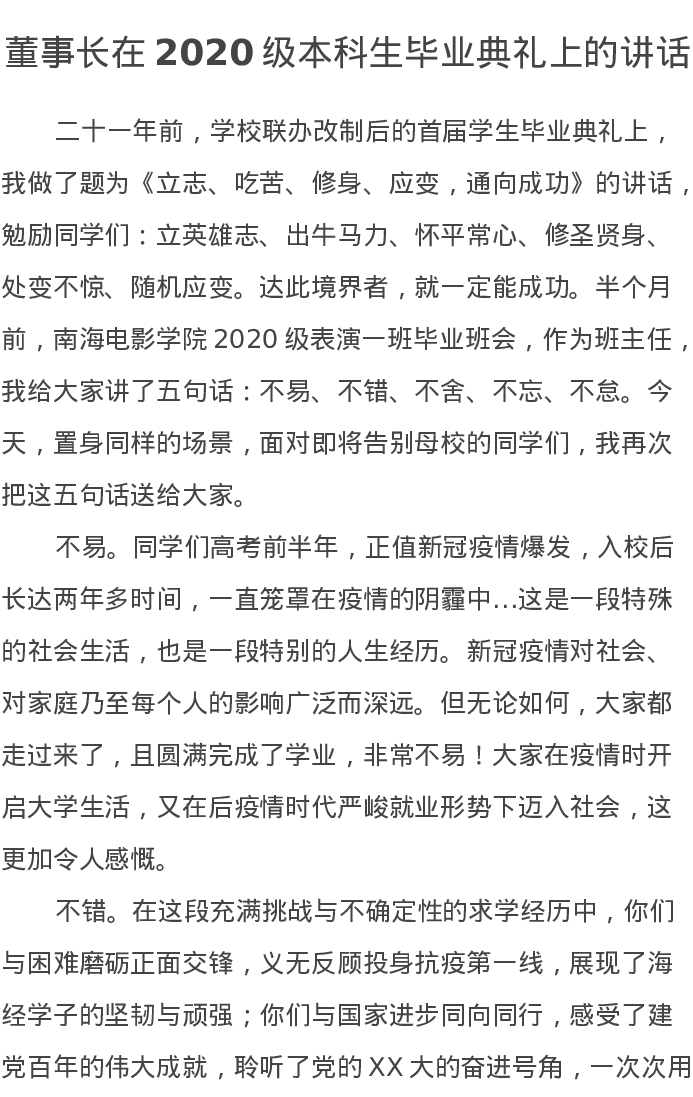 董事长在 2020 级本科生毕业典礼上的讲话

二十一年前，学校联办改制后的首届学生毕业典礼上，我做了题为《立志、吃苦、修身、应变，通向成功》的讲话，勉励同学们：立英雄志、出牛马力、怀平常心、修圣贤身、处变不惊、随机应变。达此境界者，就一定能成功。半个月前，南海电影学院 2020 级表演一班毕业班会，作为班主任，我给大家讲了五句话：不易、不错、不舍、不忘、不怠。今天，置身同样的场景，面对即将告别母校的同学们，我再次把这五句话送给大家。

不易。同学们高考前半年，正值新冠疫情爆发，入校后长达两年多时间，一直笼罩在疫情的阴霾中…这是一段特殊的社会生活，也是一段特别的人生经历。新冠疫情对社会、对家庭乃至每个人的影响广泛而深远。但无论如何，大家都走过来了，且圆满完成了学业，非常不易！大家在疫情时开启大学生活，又在后疫情时代严峻就业形势下迈入社会，这更加令人感慨。

不错。在这段充满挑战与不确定性的求学经历中，你们与困难磨砺正面交锋，义无反顾投身抗疫第一线，展现了海经学子的坚韧与顽强；你们与国家进步同向同行，感受了建党百年的伟大成就，聆听了党的 XX 大的奋进号角，一次次用